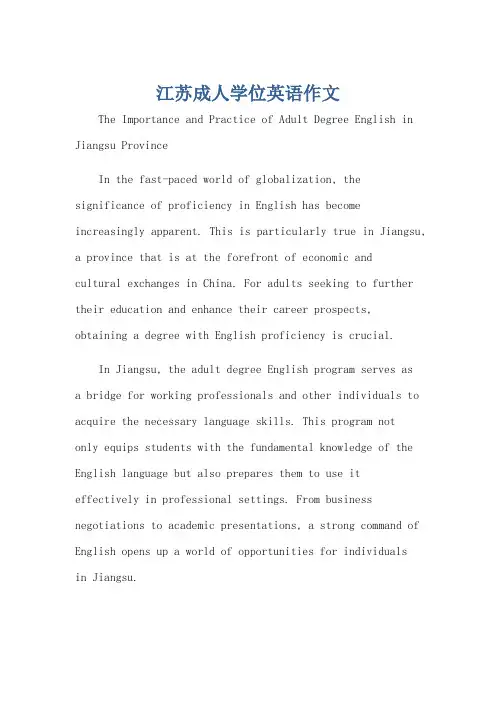 江苏成人学位英语作文

The Importance and Practice of Adult Degree English in Jiangsu Province

In the fast-paced world of globalization, the significance of proficiency in English has become increasingly apparent. This is particularly true in Jiangsu, a province that is at the forefront of economic and cultural exchanges in China. For adults seeking to further their education and enhance their career prospects, obtaining a degree with English proficiency is crucial.

In Jiangsu, the adult degree English program serves as a bridge for working professionals and other individuals to acquire the necessary language skills. This program not only equips students with the fundamental knowledge of the English language but also prepares them to use it effectively in professional settings. From business negotiations to academic presentations, a strong command of English opens up a world of opportunities for individuals in Jiangsu.